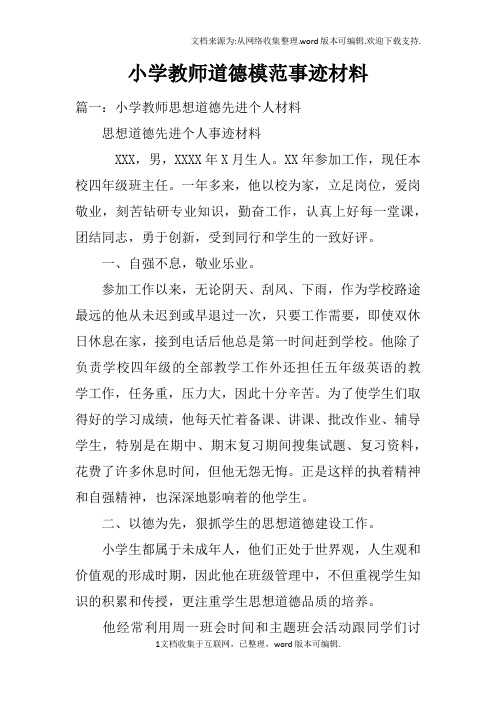 文档来源为:从网络收集整理.word版本可编辑.欢迎下载支持.

小学教师道德模范事迹材料

篇一：小学教师思想道德先进个人材料

思想道德先进个人事迹材料

XXX，男，XXXX年X月生人。XX年参加工作，现任本校四年级班主任。一年多来，他以校为家，立足岗位，爱岗敬业，刻苦钻研专业知识，勤奋工作，认真上好每一堂课，团结同志，勇于创新，受到同行和学生的一致好评。

一、自强不息，敬业乐业。

参加工作以来，无论阴天、刮风、下雨，作为学校路途最远的他从未迟到或早退过一次，只要工作需要，即使双休日休息在家，接到电话后他总是第一时间赶到学校。他除了负责学校四年级的全部教学工作外还担任五年级英语的教学工作，任务重，压力大，因此十分辛苦。为了使学生们取得好的学习成绩，他每天忙着备课、讲课、批改作业、辅导学生，特别是在期中、期末复习期间搜集试题、复习资料，花费了许多休息时间，但他无怨无悔。正是这样的执着精神和自强精神，也深深地影响着的他学生。

二、以德为先，狠抓学生的思想道德建设工作。

小学生都属于未成年人，他们正处于世界观，人生观和价值观的形成时期，因此他在班级管理中，不但重视学生知识的积累和传授，更注重学生思想道德品质的培养。

他经常利用周一班会时间和主题班会活动跟同学们讨

1文档收集于互联网，已整理，word版本可编辑.